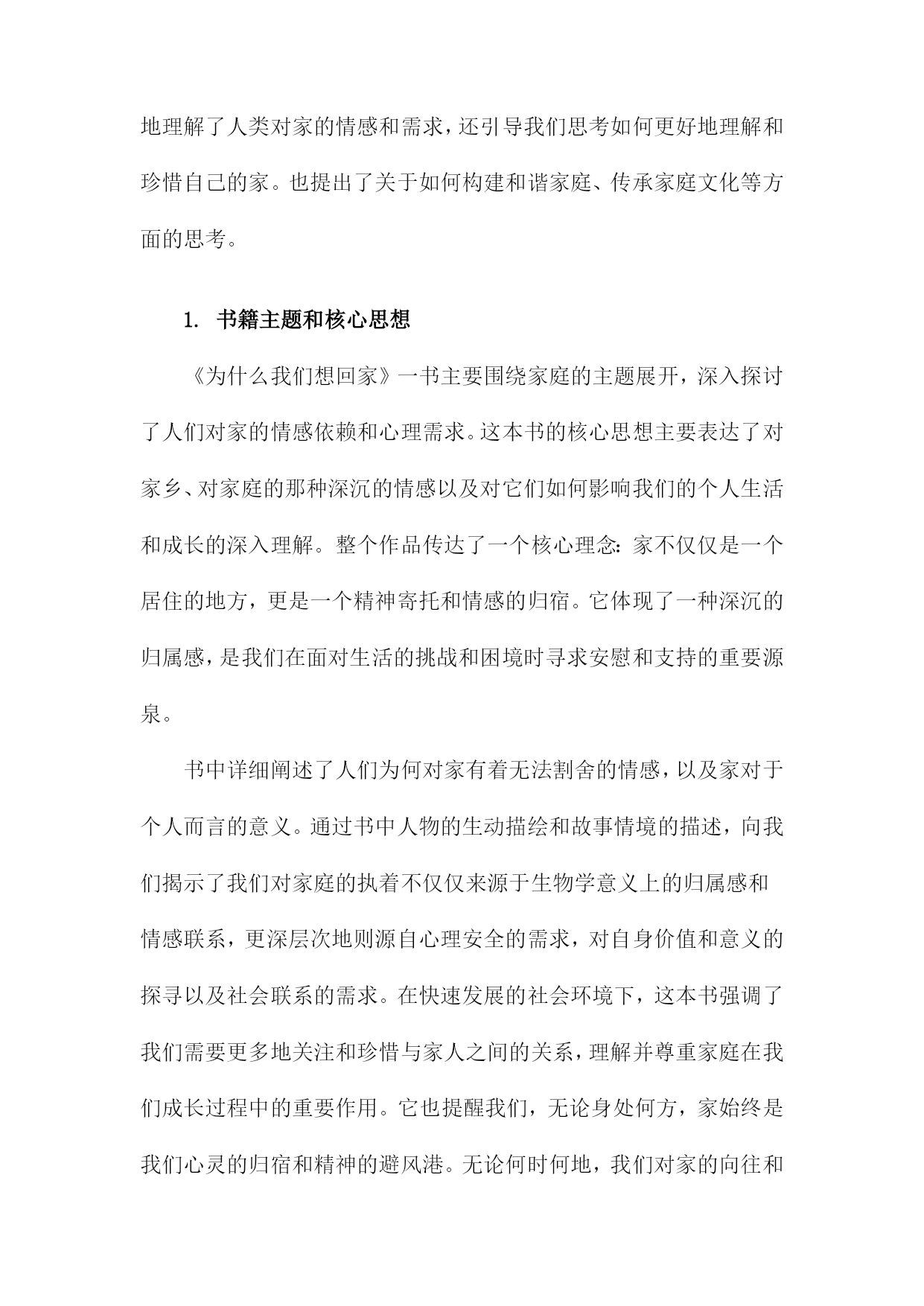 地理解了人类对家的情感和需求，还引导我们思考如何更好地理解和珍惜自己的家。也提出了关于如何构建和谐家庭、传承家庭文化等方面的思考。

1. 书籍主题和核心思想

《为什么我们想回家》一书主要围绕家庭的主题展开，深入探讨了人们对家的情感依赖和心理需求。这本书的核心思想主要表达了对家乡、对家庭的那种深沉的情感以及对它们如何影响我们的个人生活和成长的深入理解。整个作品传达了一个核心理念：家不仅仅是一个居住的地方，更是一个精神寄托和情感的归宿。它体现了一种深沉的归属感，是我们在面对生活的挑战和困境时寻求安慰和支持的重要源泉。

书中详细阐述了人们为何对家有着无法割舍的情感，以及家对于个人而言的意义。通过书中人物的生动描绘和故事情境的描述，向我们揭示了我们对家庭的执着不仅仅来源于生物学意义上的归属感和情感联系，更深层次地则源自心理安全的需求，对自身价值和意义的探寻以及社会联系的需求。在快速发展的社会环境下，这本书强调了我们需要更多地关注和珍惜与家人之间的关系，理解并尊重家庭在我们成长过程中的重要作用。它也提醒我们，无论身处何方，家始终是我们心灵的归宿和精神的避风港。无论何时何地，我们对家的向往和